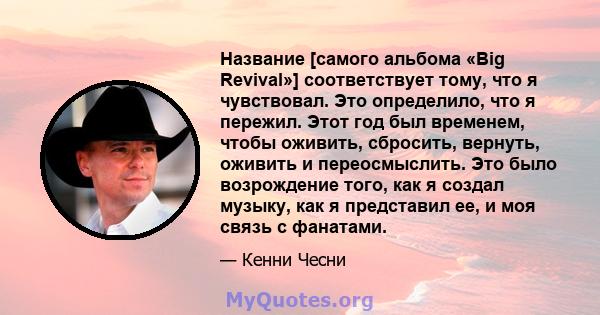 Название [самого альбома «Big Revival»] соответствует тому, что я чувствовал. Это определило, что я пережил. Этот год был временем, чтобы оживить, сбросить, вернуть, оживить и переосмыслить. Это было возрождение того, как я создал музыку, как я представил ее, и моя связь с фанатами.

— Кенни Чесни

MyQuotes.org